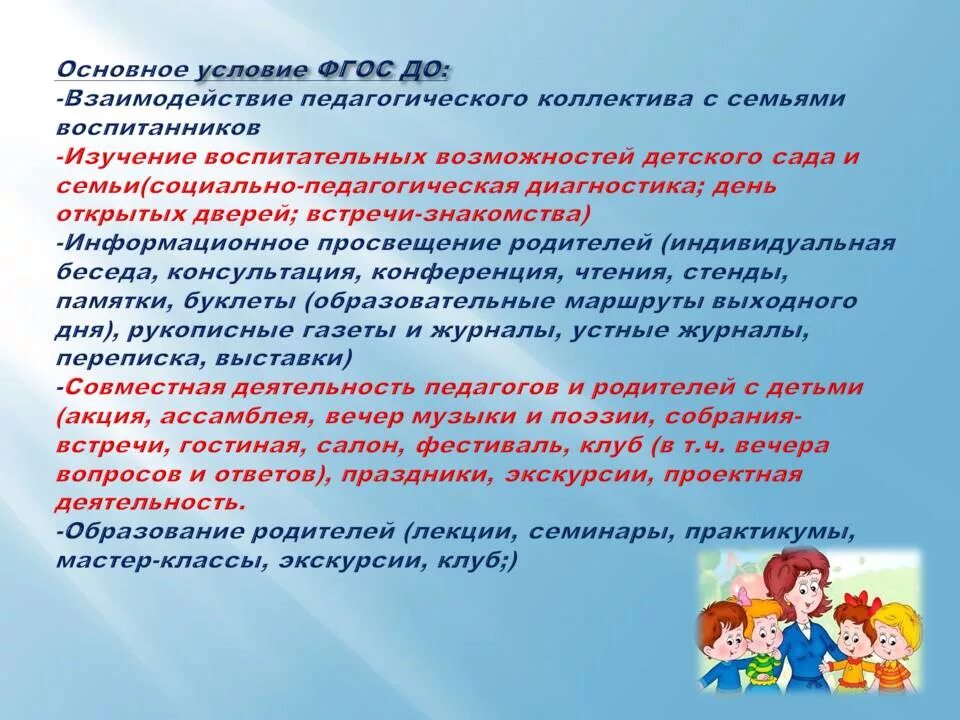 Основное условие ФГОС ДО:
-Взаимодействие педагогического коллектива с семьями воспитанников
-Изучение воспитательных возможностей детского сада и семьи(социально-педагогическая диагностика; день открытых дверей; встречи-знакомства)
-Информационное просвещение родителей (индивидуальная беседа, консультация, конференция, чтения, стенды, памятки, буклеты (образовательные маршруты выходного дня), рукописные газеты и журналы, устные журналы, переписка, выставки)
-Совместная деятельность педагогов и родителей с детьми (акция, ассамблея, вечер музыки и поэзии, собрания-встречи, гостиная, салон, фестиваль, клуб (в т.ч. вечера вопросов и ответов), праздники, экскурсии, проектная деятельность.
-Образование родителей (лекции, семинары, практикумы, мастер-классы, экскурсии, клуб;)